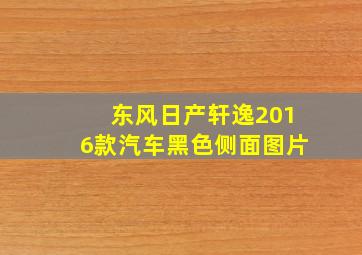 东风日产轩逸2016款汽车黑色侧面图片